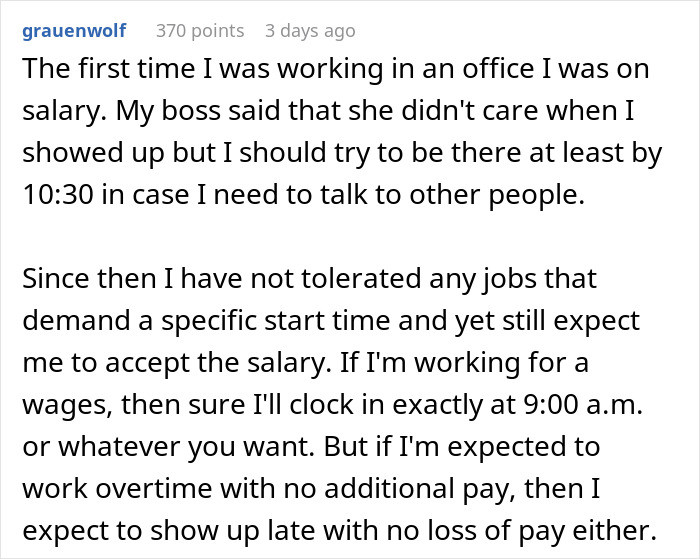 grauenwolf 370 points 3 days ago

The first time I was working in an office I was on salary. My boss said that she didn't care when I showed up but I should try to be there at least by 10:30 in case I need to talk to other people.

Since then I have not tolerated any jobs that demand a specific start time and yet still expect me to accept the salary. If I'm working for a wages, then sure I'll clock in exactly at 9:00 a.m. or whatever you want. But if I'm expected to work overtime with no additional pay, then I expect to show up late with no loss of pay either.